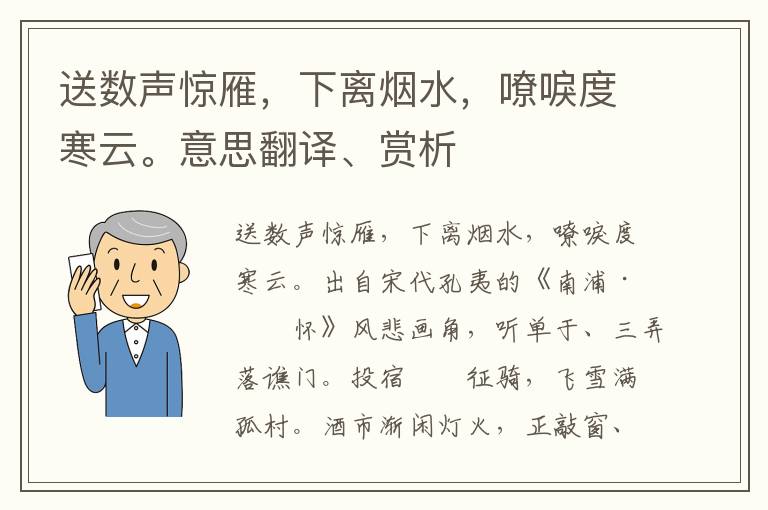 送数声惊雁，下离烟水，嘹唳度寒云。意思翻译、赏析

送数声惊雁，下离烟水，嘹唳度寒云。出自宋代孔夷的《南浦·　　怀》风悲画角，听单于、三弄落谯门。投宿　　征骑，飞雪满孤村。酒市渐闲灯火，正敲窗、